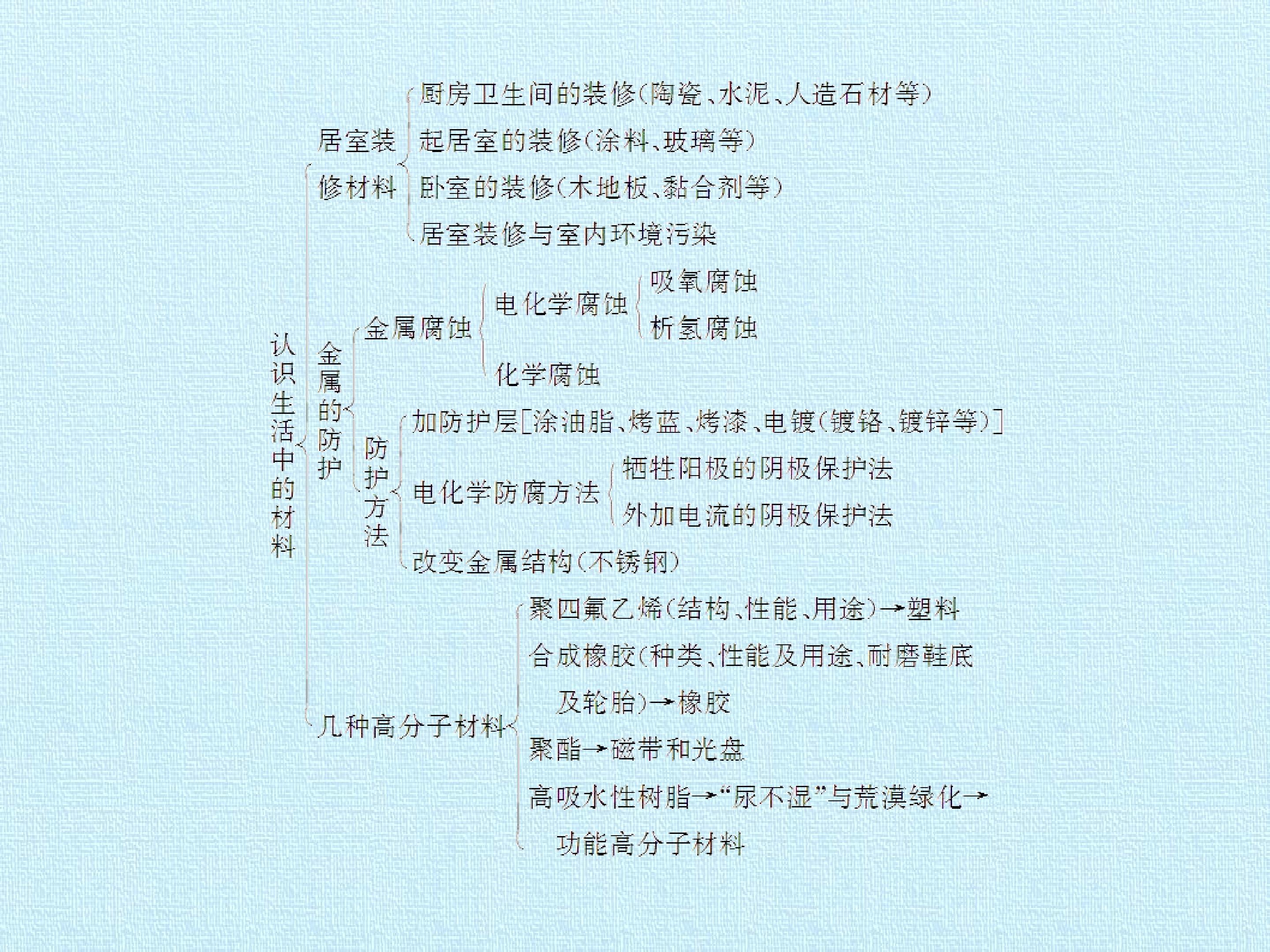 认识生活中的材料

居室装修材料
厨房卫生间的装修(陶瓷、水泥、人造石材等)
起居室的装修(涂料、玻璃等)
卧室的装修(木地板、黏合剂等)
居室装修与室内环境污染

金属的防护
金属腐蚀
电化学腐蚀
吸氧腐蚀
析氢腐蚀
化学腐蚀

防护方法
加防护层[涂油脂、烤蓝、烤漆、电镀(镀铬、镀锌等)]
电化学防腐方法
牺牲阳极的阴极保护法
外加电流的阴极保护法
改变金属结构(不锈钢)

几种高分子材料
聚四氟乙烯(结构、性能、用途)→塑料
合成橡胶(种类、性能及用途、耐磨鞋底及轮胎)→橡胶
聚酯→磁带和光盘
高吸水性树脂→“尿不湿”与荒漠绿化→功能高分子材料